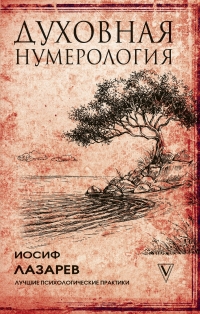 ДУХОВНАЯ
НУМЕРОЛОГИЯ

ИОСИФ
ЛАЗАРЕВ

ЛУЧШИЕ ПСИХОЛОГИЧЕСКИЕ ПРАКТИКИ

V